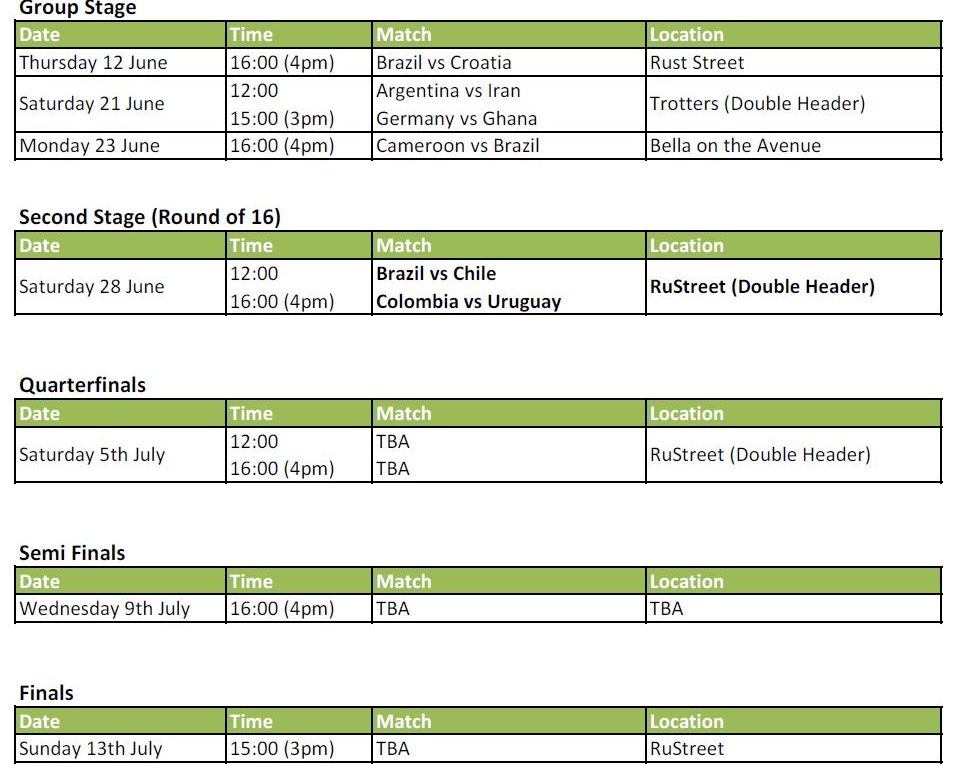 Group Stage

| Date | Time | Match | Location |
|---|---|---|---|
| Thursday 12 June | 16:00 (4pm) | Brazil vs Croatia | Rust Street |
| Saturday 21 June | 12:00<br>15:00 (3pm) | Argentina vs Iran<br>Germany vs Ghana | Trotters (Double Header) |
| Monday 23 June | 16:00 (4pm) | Cameroon vs Brazil | Bella on the Avenue |

Second Stage (Round of 16)

| Date | Time | Match | Location |
|---|---|---|---|
| Saturday 28 June | 12:00<br>16:00 (4pm) | **Brazil vs Chile**<br>**Colombia vs Uruguay** | **RuStreet (Double Header)** |

Quarterfinals

| Date | Time | Match | Location |
|---|---|---|---|
| Saturday 5th July | 12:00<br>16:00 (4pm) | TBA<br>TBA | RuStreet (Double Header) |

Semi Finals

| Date | Time | Match | Location |
|---|---|---|---|
| Wednesday 9th July | 16:00 (4pm) | TBA | TBA |

Finals

| Date | Time | Match | Location |
|---|---|---|---|
| Sunday 13th July | 15:00 (3pm) | TBA | RuStreet |